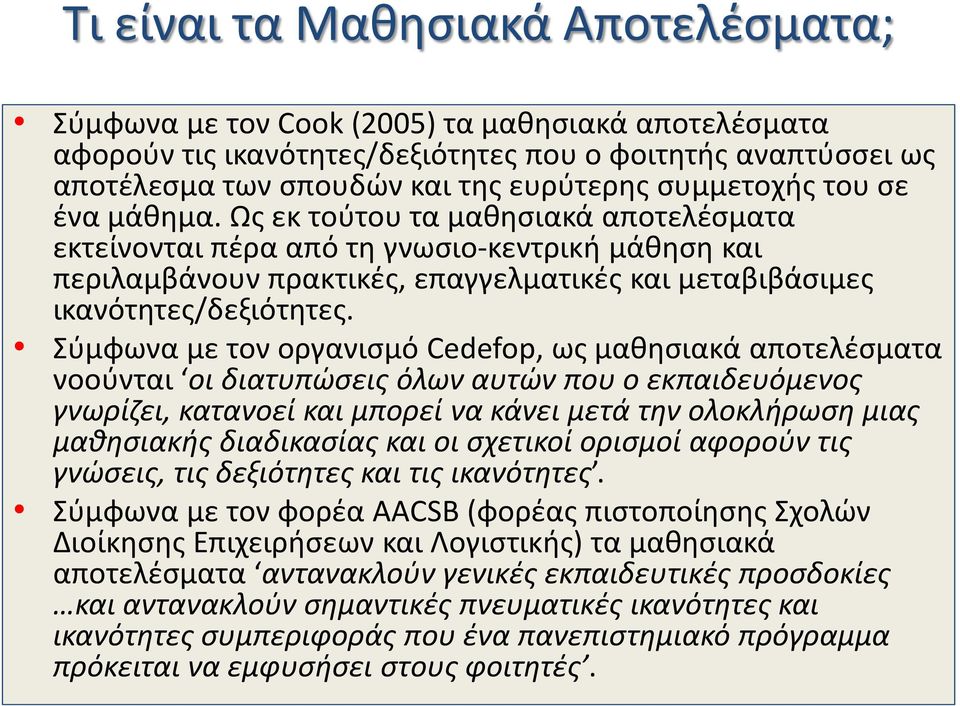 Τι είναι τα Μαθησιακά Αποτελέσματα;

• Σύμφωνα με τον Cook (2005) τα μαθησιακά αποτελέσματα αφορούν τις ικανότητες/δεξιότητες που ο φοιτητής αναπτύσσει ως αποτέλεσμα των σπουδών και της ευρύτερης συμμετοχής του σε ένα μάθημα. Ως εκ τούτου τα μαθησιακά αποτελέσματα εκτείνονται πέρα από τη γνωσιο-κεντρική μάθηση και περιλαμβάνουν πρακτικές, επαγγελματικές και μεταβιβάσιμες ικανότητες/δεξιότητες.

• Σύμφωνα με τον οργανισμό Cedefop, ως μαθησιακά αποτελέσματα νοούνται ‘οι διατυπώσεις όλων αυτών που ο εκπαιδευόμενος γνωρίζει, κατανοεί και μπορεί να κάνει μετά την ολοκλήρωση μιας μαθησιακής διαδικασίας και οι σχετικοί ορισμοί αφορούν τις γνώσεις, τις δεξιότητες και τις ικανότητες’.

• Σύμφωνα με τον φορέα AACSB (φορέας πιστοποίησης Σχολών Διοίκησης Επιχειρήσεων και Λογιστικής) τα μαθησιακά αποτελέσματα ‘αντανακλούν γενικές εκπαιδευτικές προσδοκίες …και αντανακλούν σημαντικές πνευματικές ικανότητες και ικανότητες συμπεριφοράς που ένα πανεπιστημιακό πρόγραμμα πρόκειται να εμφυσήσει στους φοιτητές’.